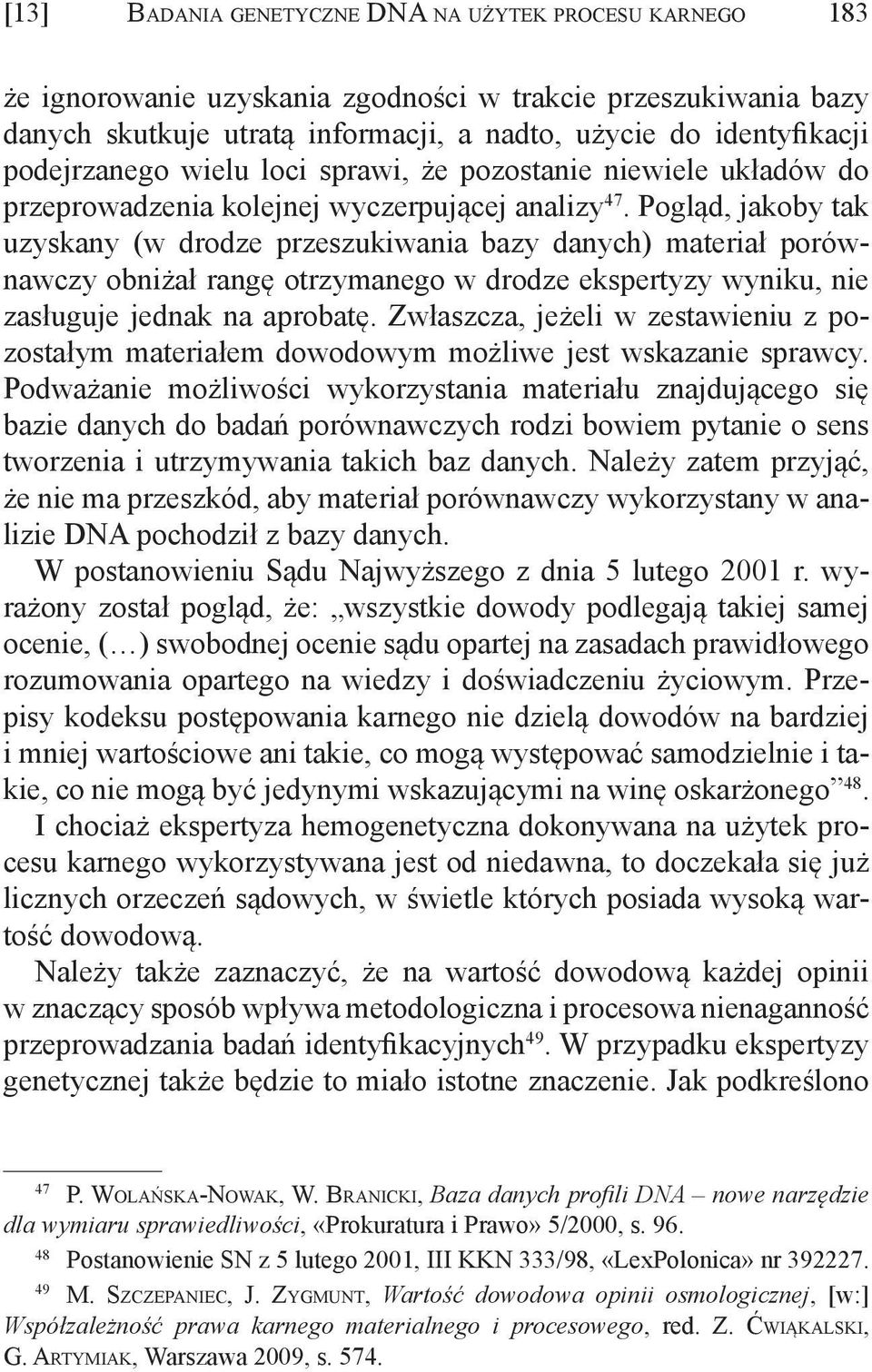 [13] BADANIA GENETYCZNE DNA NA UŻYTEK PROCESU KARNEGO 183

że ignorowanie uzyskania zgodności w trakcie przeszukiwania bazy danych skutkuje utratą informacji, a nadto, użycie do identyfikacji podejrzanego wielu loci sprawi, że pozostanie niewiele układów do przeprowadzenia kolejnej wyczerpującej analizy$^{47}$. Pogląd, jakoby tak uzyskany (w drodze przeszukiwania bazy danych) materiał porównawczy obniżał rangę otrzymanego w drodze ekspertyzy wyniku, nie zasługuje jednak na aprobatę. Zwłaszcza, jeżeli w zestawieniu z pozostałym materiałem dowodowym możliwe jest wskazanie sprawcy. Podważanie możliwości wykorzystania materiału znajdującego się bazie danych do badań porównawczych rodzi bowiem pytanie o sens tworzenia i utrzymywania takich baz danych. Należy zatem przyjąć, że nie ma przeszkód, aby materiał porównawczy wykorzystany w analizie DNA pochodził z bazy danych.

W postanowieniu Sądu Najwyższego z dnia 5 lutego 2001 r. wyrażony został pogląd, że: „wszystkie dowody podlegają takiej samej ocenie, (…) swobodnej ocenie sądu opartej na zasadach prawidłowego rozumowania opartego na wiedzy i doświadczeniu życiowym. Przepisy kodeksu postępowania karnego nie dzielą dowodów na bardziej i mniej wartościowe ani takie, co mogą występować samodzielnie i takie, co nie mogą być jedynymi wskazującymi na winę oskarżonego”$^{48}$.

I chociaż ekspertyza hemogenetyczna dokonywana na użytek procesu karnego wykorzystywana jest od niedawna, to doczekała się już licznych orzeczeń sądowych, w świetle których posiada wysoką wartość dowodową.

Należy także zaznaczyć, że na wartość dowodową każdej opinii w znaczący sposób wpływa metodologiczna i procesowa nienaganność przeprowadzania badań identyfikacyjnych$^{49}$. W przypadku ekspertyzy genetycznej także będzie to miało istotne znaczenie. Jak podkreślono

$^{47}$ P. WOLAŃSKA-NOWAK, W. BRANICKI, Baza danych profili DNA – nowe narzędzie dla wymiaru sprawiedliwości, «Prokuratura i Prawo» 5/2000, s. 96.

$^{48}$ Postanowienie SN z 5 lutego 2001, III KKN 333/98, «LexPolonica» nr 392227.

$^{49}$ M. SZCZEPANIEC, J. ZYGMUNT, Wartość dowodowa opinii osmologicznej, [w:] Współzależność prawa karnego materialnego i procesowego, red. Z. ĆWIĄKALSKI, G. ARTYMIAK, Warszawa 2009, s. 574.